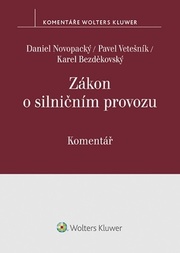 KOMENTÁŘE WOLTERS KLUWER

Daniel Novopacký / Pavel Vetešník / Karel Bezděkovský

Zákon o silničním provozu

Komentář

Wolters Kluwer